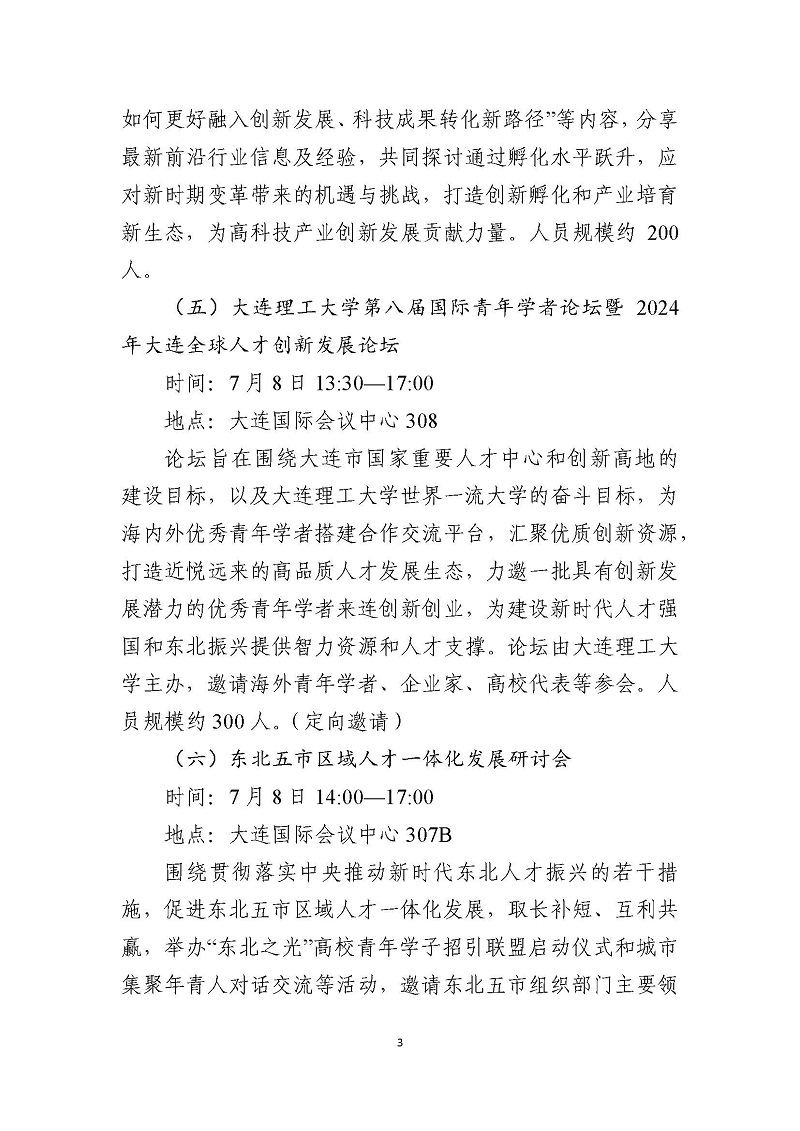 如何更好融入创新发展、科技成果转化新路径”等内容，分享最新前沿行业信息及经验，共同探讨通过孵化水平跃升，应对新时期变革带来的机遇与挑战，打造创新孵化和产业培育新生态，为高科技产业创新发展贡献力量。人员规模约 200 人。

（五）大连理工大学第八届国际青年学者论坛暨 2024 年大连全球人才创新发展论坛

时间：7 月 8 日 13:30—17:00

地点：大连国际会议中心 308

论坛旨在围绕大连市国家重要人才中心和创新高地的建设目标，以及大连理工大学世界一流大学的奋斗目标，为海内外优秀青年学者搭建合作交流平台，汇聚优质创新资源，打造近悦远来的高品质人才发展生态，力邀一批具有创新发展潜力的优秀青年学者来连创新创业，为建设新时代人才强国和东北振兴提供智力资源和人才支撑。论坛由大连理工大学主办，邀请海外青年学者、企业家、高校代表等参会。人员规模约 300 人。（定向邀请）

（六）东北五市区域人才一体化发展研讨会

时间：7 月 8 日 14:00—17:00

地点：大连国际会议中心 307B

围绕贯彻落实中央推动新时代东北人才振兴的若干措施，促进东北五市区域人才一体化发展，取长补短、互利共赢，举办“东北之光”高校青年学子招引联盟启动仪式和城市集聚年青人对话交流等活动，邀请东北五市组织部门主要领

3